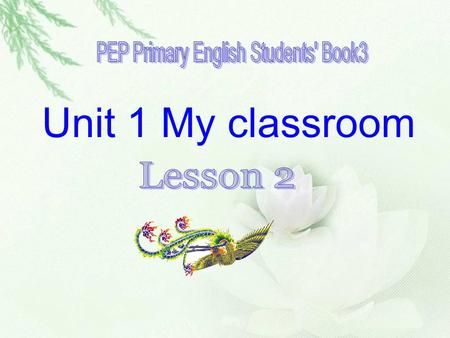 PEP Primary English Students' Book3

Unit 1 My classroom

Lesson 2